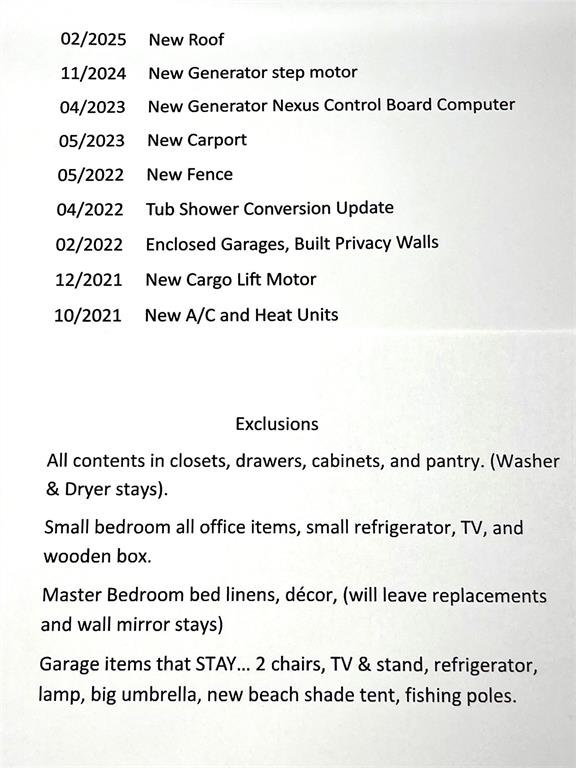 02/2025 New Roof
11/2024 New Generator step motor
04/2023 New Generator Nexus Control Board Computer
05/2023 New Carport
05/2022 New Fence
04/2022 Tub Shower Conversion Update
02/2022 Enclosed Garages, Built Privacy Walls
12/2021 New Cargo Lift Motor
10/2021 New A/C and Heat Units

Exclusions

All contents in closets, drawers, cabinets, and pantry. (Washer & Dryer stays).

Small bedroom all office items, small refrigerator, TV, and wooden box.

Master Bedroom bed linens, décor, (will leave replacements and wall mirror stays)

Garage items that STAY... 2 chairs, TV & stand, refrigerator, lamp, big umbrella, new beach shade tent, fishing poles.